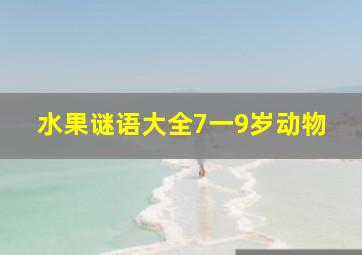 水果谜语大全7一9岁动物